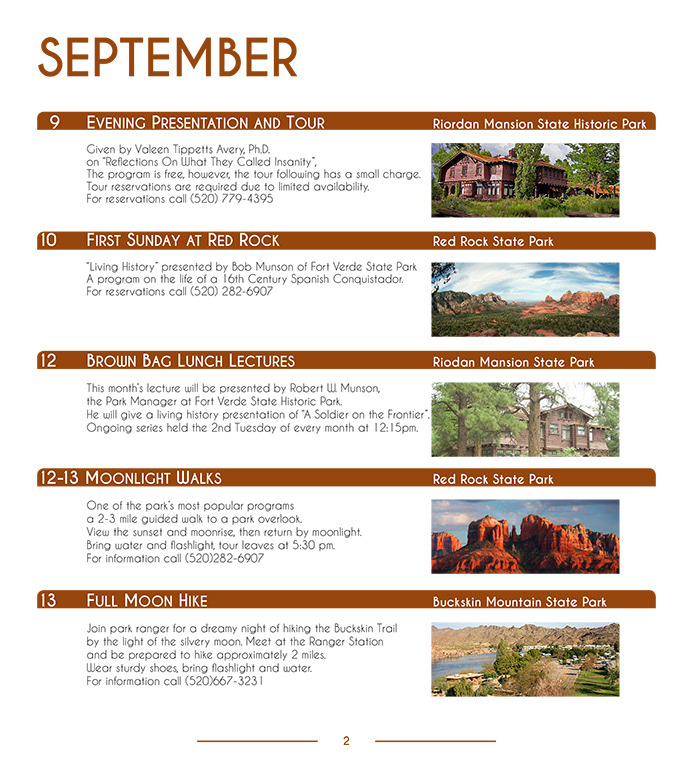 SEPTEMBER

9 EVENING PRESENTATION AND TOUR Riordan Mansion State Historic Park

Given by Valeen Tippetts Avery, Ph.D.
on "Reflections On What They Called Insanity",
The program is free, however, the tour following has a small charge.
Tour reservations are required due to limited availability.
For reservations call (520) 779-4395

10 FIRST SUNDAY AT RED ROCK Red Rock State Park

"Living History" presented by Bob Munson of Fort Verde State Park
A program on the life of a 16th Century Spanish Conquistador.
For reservations call (520) 282-6907

12 BROWN BAG LUNCH LECTURES Riodan Mansion State Park

This month's lecture will be presented by Robert W. Munson,
the Park Manager at Fort Verde State Historic Park.
He will give a living history presentation of "A Soldier on the Frontier".
Ongoing series held the 2nd Tuesday of every month at 12:15pm.

12-13 MOONLIGHT WALKS Red Rock State Park

One of the park's most popular programs
a 2-3 mile guided walk to a park overlook.
View the sunset and moonrise, then return by moonlight.
Bring water and flashlight, tour leaves at 5:30 pm.
For information call (520)282-6907

13 FULL MOON HIKE Buckskin Mountain State Park

Join park ranger for a dreamy night of hiking the Buckskin Trail
by the light of the silvery moon. Meet at the Ranger Station
and be prepared to hike approximately 2 miles.
Wear sturdy shoes, bring flashlight and water.
For information call (520)667-3231

2